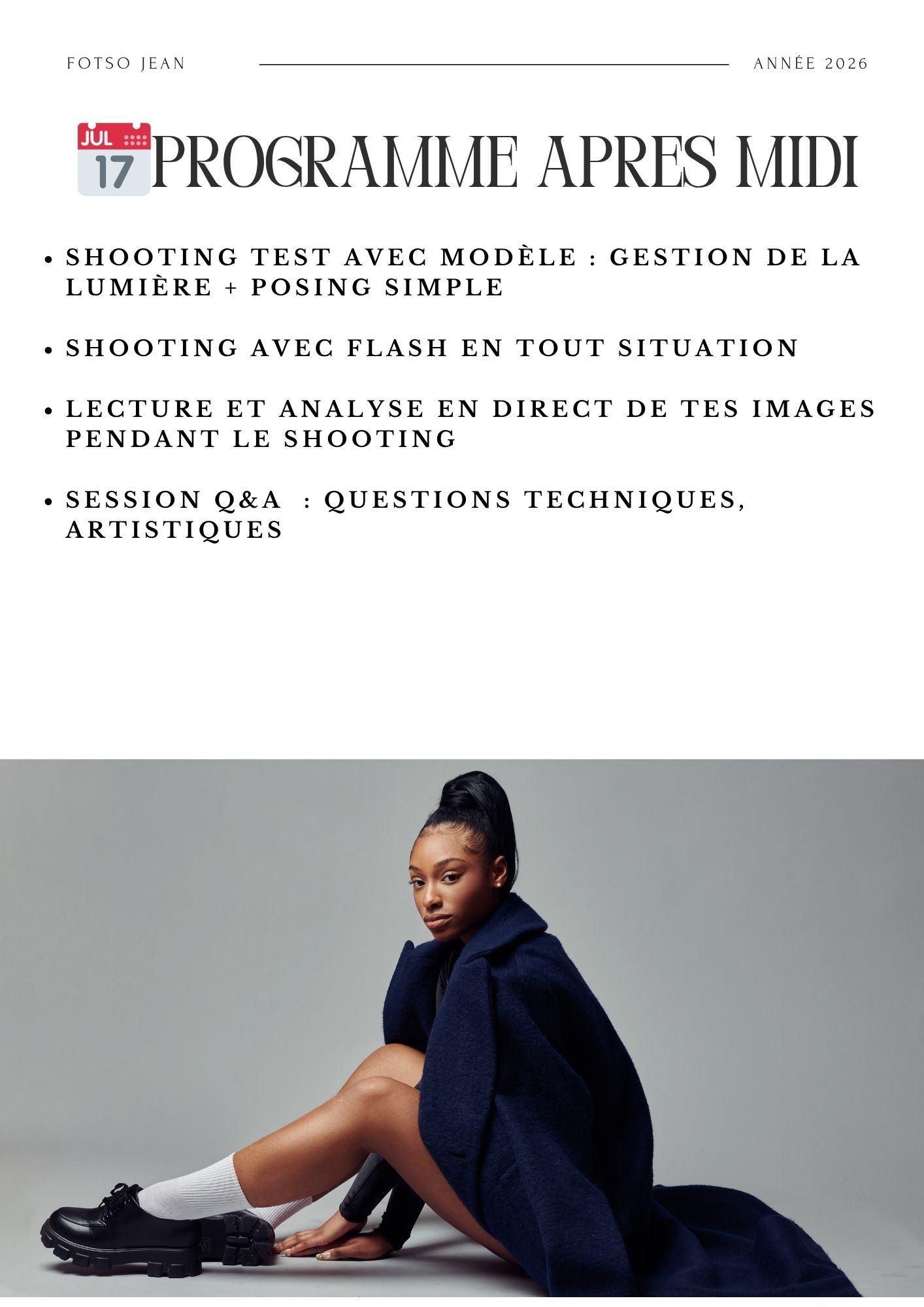 FOTSO JEAN ANNÉE 2026

JUL 17 PROGRAMME APRES MIDI

• SHOOTING TEST AVEC MODÈLE : GESTION DE LA LUMIÈRE + POSING SIMPLE

• SHOOTING AVEC FLASH EN TOUT SITUATION

• LECTURE ET ANALYSE EN DIRECT DE TES IMAGES PENDANT LE SHOOTING

• SESSION Q&A : QUESTIONS TECHNIQUES, ARTISTIQUES